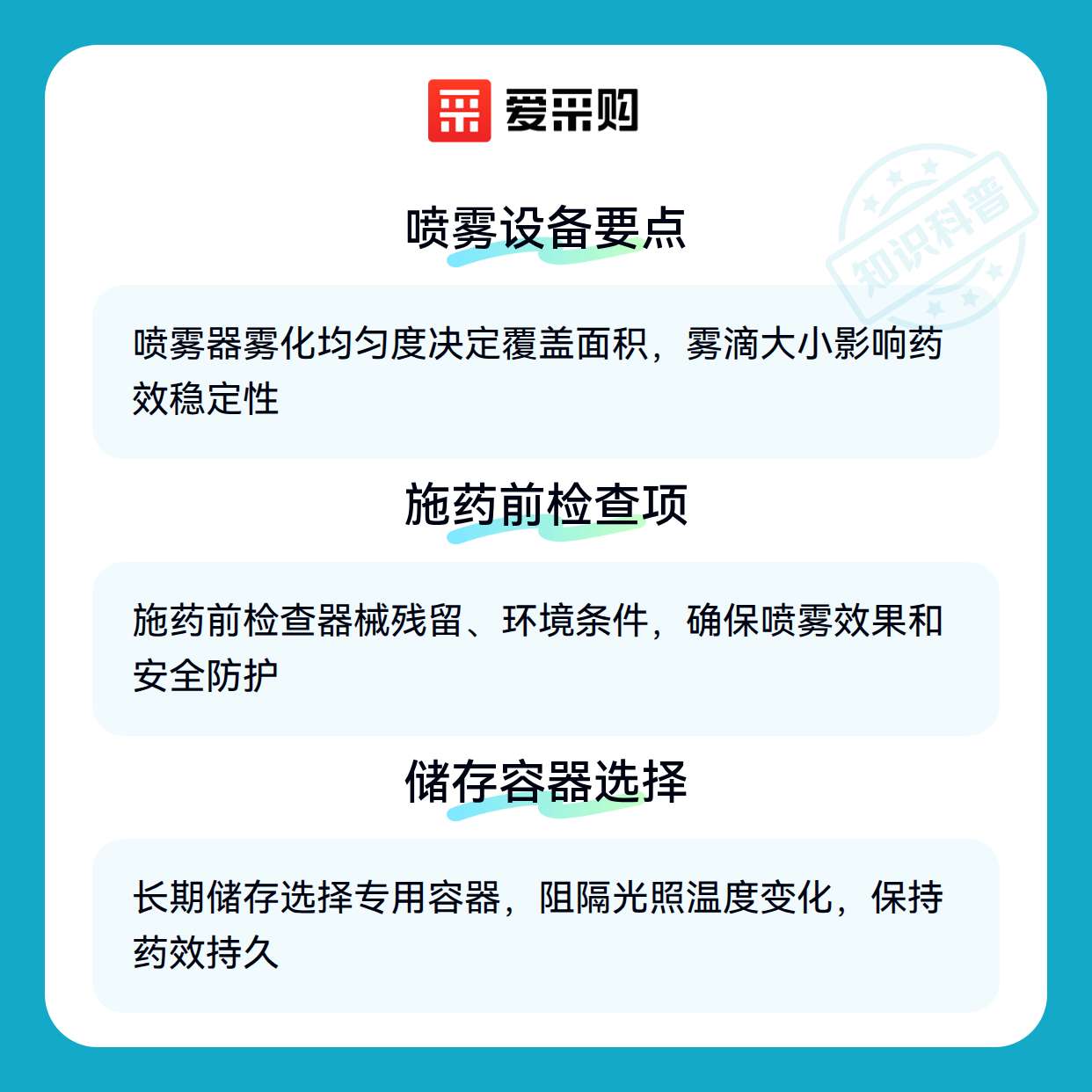 爱采购

喷雾设备要点

喷雾器雾化均匀度决定覆盖面积，雾滴大小影响药效稳定性

施药前检查项

施药前检查器械残留、环境条件，确保喷雾效果和安全防护

储存容器选择

长期储存选择专用容器，阻隔光照温度变化，保持药效持久

知识科普